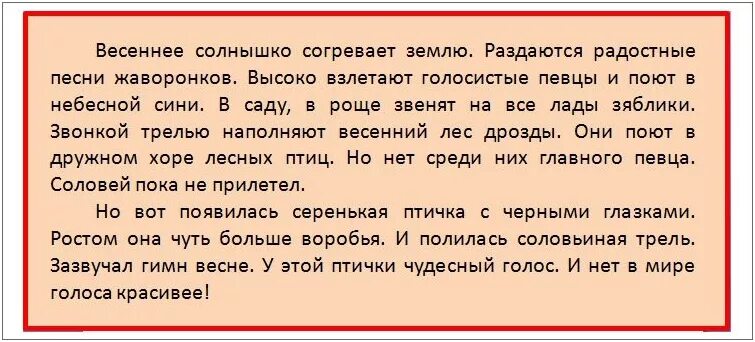 Весеннее солнышко согревает землю. Раздаются радостные песни жаворонков. Высоко взлетают голосистые певцы и поют в небесной сини. В саду, в роще звенят на все лады зяблики. Звонкой трелью наполняют весенний лес дрозды. Они поют в дружном хоре лесных птиц. Но нет среди них главного певца. Соловей пока не прилетел.

Но вот появилась серенькая птичка с черными глазками. Ростом она чуть больше воробья. И полилась соловьиная трель. Зазвучал гимн весне. У этой птички чудесный голос. И нет в мире голоса красивее!